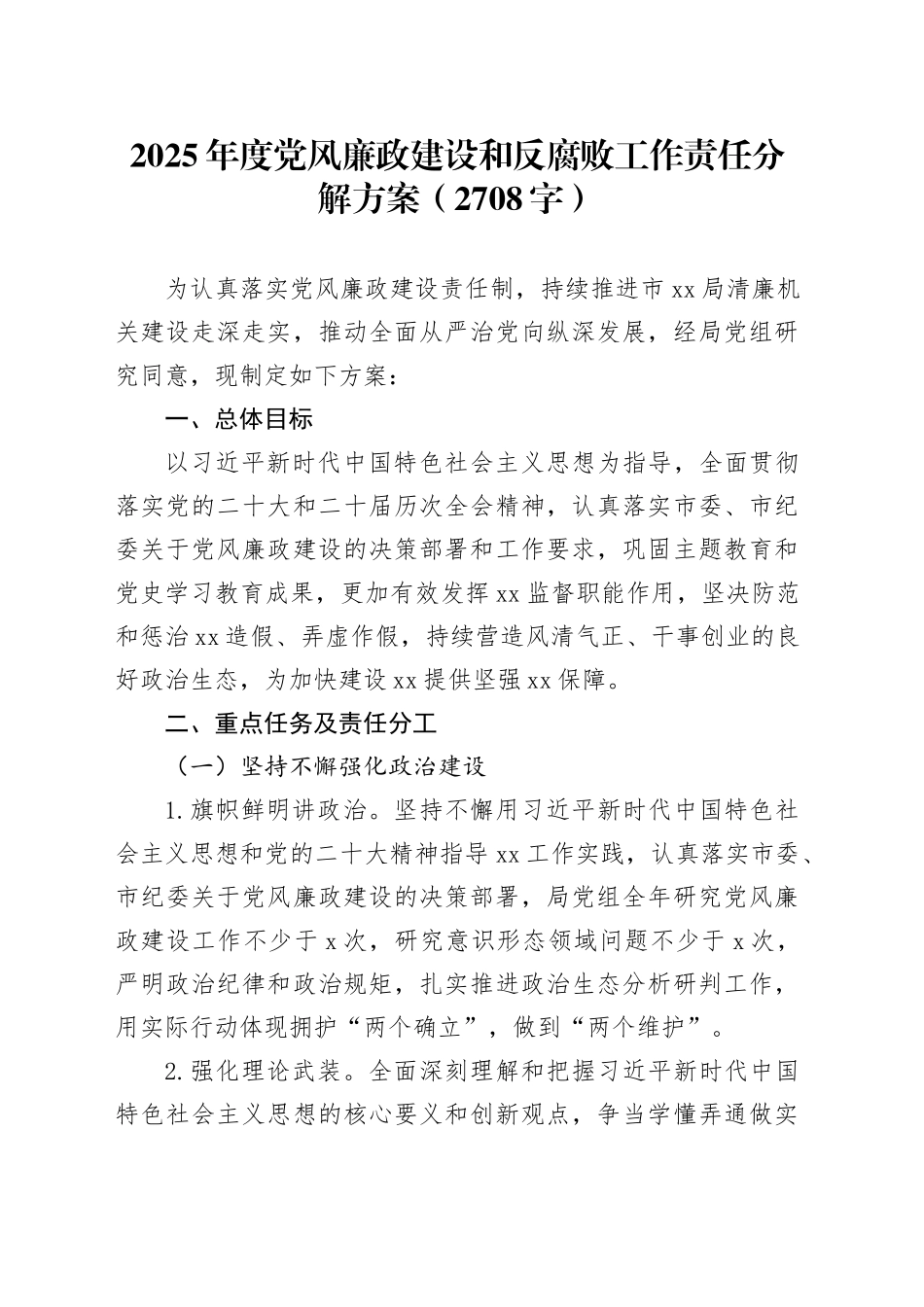 2025年度党风廉政建设和反腐败工作责任分解方案（2708字）

为认真落实党风廉政建设责任制，持续推进市xx局清廉机关建设走深走实，推动全面从严治党向纵深发展，经局党组研究同意，现制定如下方案：

一、总体目标

以习近平新时代中国特色社会主义思想为指导，全面贯彻落实党的二十大和二十届历次全会精神，认真落实市委、市纪委关于党风廉政建设的决策部署和工作要求，巩固主题教育和党史学习教育成果，更加有效发挥xx监督职能作用，坚决防范和惩治xx造假、弄虚作假，持续营造风清气正、干事创业的良好政治生态，为加快建设xx提供坚强xx保障。

二、重点任务及责任分工

（一）坚持不懈强化政治建设

1.旗帜鲜明讲政治。坚持不懈用习近平新时代中国特色社会主义思想和党的二十大精神指导xx工作实践，认真落实市委、市纪委关于党风廉政建设的决策部署，局党组全年研究党风廉政建设工作不少于x次，研究意识形态领域问题不少于x次，严明政治纪律和政治规矩，扎实推进政治生态分析研判工作，用实际行动体现拥护“两个确立”，做到“两个维护”。

2.强化理论武装。全面深刻理解和把握习近平新时代中国特色社会主义思想的核心要义和创新观点，争当学懂弄通做实